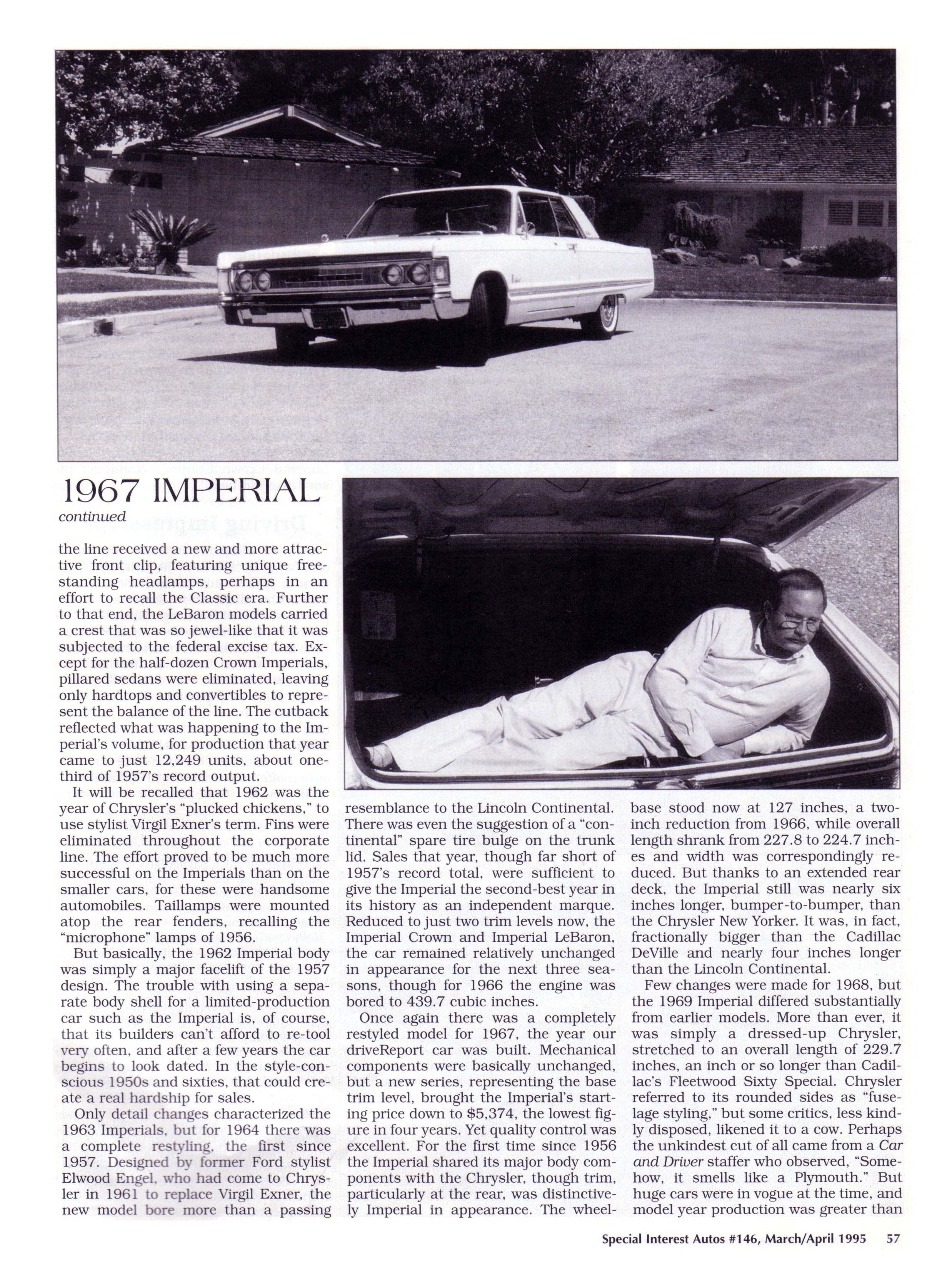 1967 IMPERIAL
continued

the line received a new and more attractive front clip, featuring unique freestanding headlamps, perhaps in an effort to recall the Classic era. Further to that end, the LeBaron models carried a crest that was so jewel-like that it was subjected to the federal excise tax. Except for the half-dozen Crown Imperials, pillared sedans were eliminated, leaving only hardtops and convertibles to represent the balance of the line. The cutback reflected what was happening to the Imperial's volume, for production that year came to just 12,249 units, about one-third of 1957's record output.

It will be recalled that 1962 was the year of Chrysler's "plucked chickens," to use stylist Virgil Exner's term. Fins were eliminated throughout the corporate line. The effort proved to be much more successful on the Imperials than on the smaller cars, for these were handsome automobiles. Taillamps were mounted atop the rear fenders, recalling the "microphone" lamps of 1956.

But basically, the 1962 Imperial body was simply a major facelift of the 1957 design. The trouble with using a separate body shell for a limited-production car such as the Imperial is, of course, that its builders can't afford to re-tool very often, and after a few years the car begins to look dated. In the style-conscious 1950s and sixties, that could create a real hardship for sales.

Only detail changes characterized the 1963 Imperials, but for 1964 there was a complete restyling, the first since 1957. Designed by former Ford stylist Elwood Engel, who had come to Chrysler in 1961 to replace Virgil Exner, the new model bore more than a passing resemblance to the Lincoln Continental. There was even the suggestion of a "continental" spare tire bulge on the trunk lid. Sales that year, though far short of 1957's record total, were sufficient to give the Imperial the second-best year in its history as an independent marque. Reduced to just two trim levels now, the Imperial Crown and Imperial LeBaron, the car remained relatively unchanged in appearance for the next three seasons, though for 1966 the engine was bored to 439.7 cubic inches.

Once again there was a completely restyled model for 1967, the year our driveReport car was built. Mechanical components were basically unchanged, but a new series, representing the base trim level, brought the Imperial's starting price down to $5,374, the lowest figure in four years. Yet quality control was excellent. For the first time since 1956 the Imperial shared its major body components with the Chrysler, though trim, particularly at the rear, was distinctively Imperial in appearance. The wheelbase stood now at 127 inches, a two-inch reduction from 1966, while overall length shrank from 227.8 to 224.7 inches and width was correspondingly reduced. But thanks to an extended rear deck, the Imperial still was nearly six inches longer, bumper-to-bumper, than the Chrysler New Yorker. It was, in fact, fractionally bigger than the Cadillac DeVille and nearly four inches longer than the Lincoln Continental.

Few changes were made for 1968, but the 1969 Imperial differed substantially from earlier models. More than ever, it was simply a dressed-up Chrysler, stretched to an overall length of 229.7 inches, an inch or so longer than Cadillac's Fleetwood Sixty Special. Chrysler referred to its rounded sides as "fuselage styling," but some critics, less kindly disposed, likened it to a cow. Perhaps the unkindest cut of all came from a Car and Driver staffer who observed, "Somehow, it smells like a Plymouth." But huge cars were in vogue at the time, and model year production was greater than

Special Interest Autos #146, March/April 1995 57